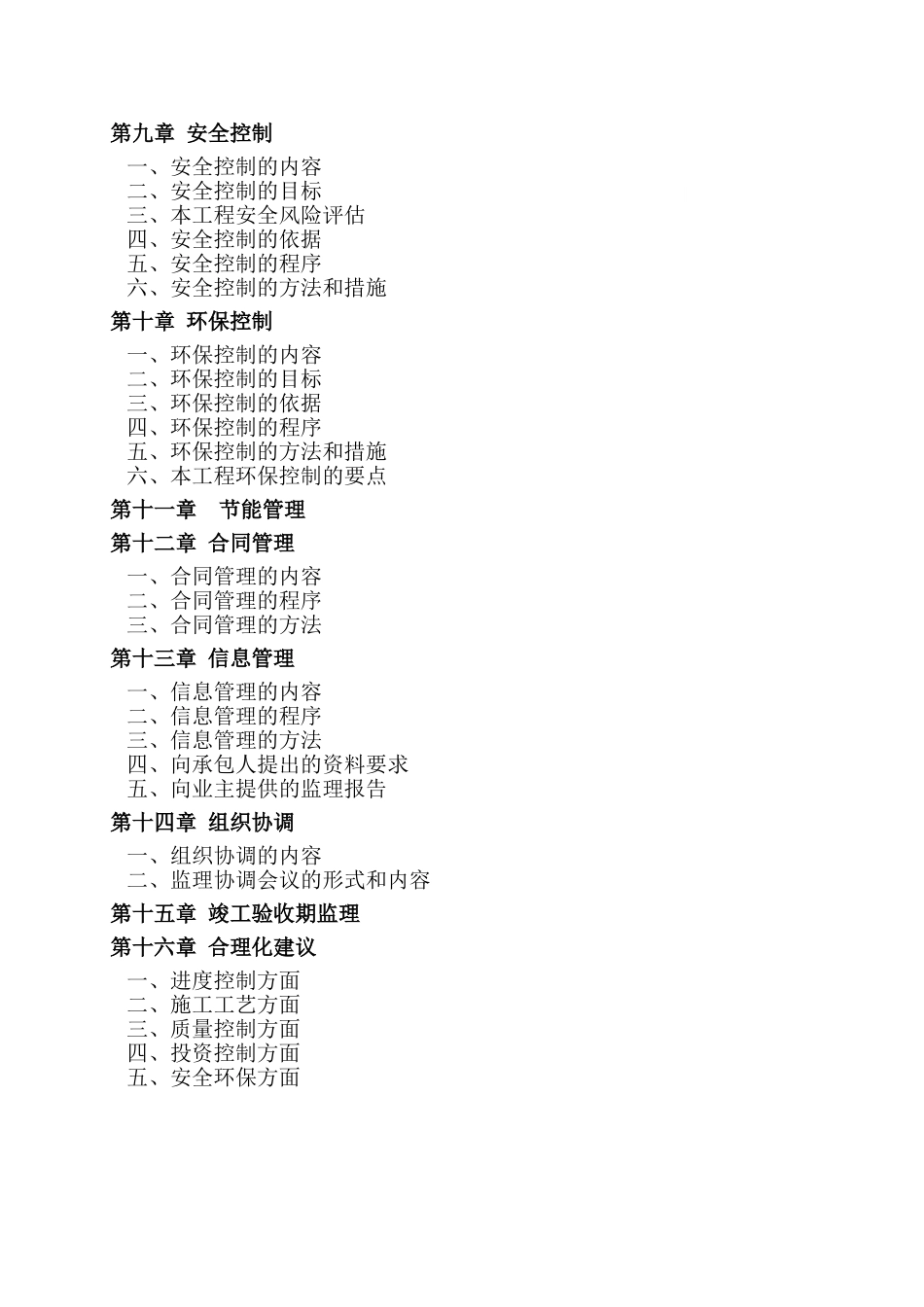 第九章 安全控制

一、安全控制的内容
二、安全控制的目标
三、本工程安全风险评估
四、安全控制的依据
五、安全控制的程序
六、安全控制的方法和措施

第十章 环保控制

一、环保控制的内容
二、环保控制的目标
三、环保控制的依据
四、环保控制的程序
五、环保控制的方法和措施
六、本工程环保控制的要点

第十一章 节能管理

第十二章 合同管理

一、合同管理的内容
二、合同管理的程序
三、合同管理的方法

第十三章 信息管理

一、信息管理的内容
二、信息管理的程序
三、信息管理的方法
四、向承包人提出的资料要求
五、向业主提供的监理报告

第十四章 组织协调

一、组织协调的内容
二、监理协调会议的形式和内容

第十五章 竣工验收期监理

第十六章 合理化建议

一、进度控制方面
二、施工工艺方面
三、质量控制方面
四、投资控制方面
五、安全环保方面